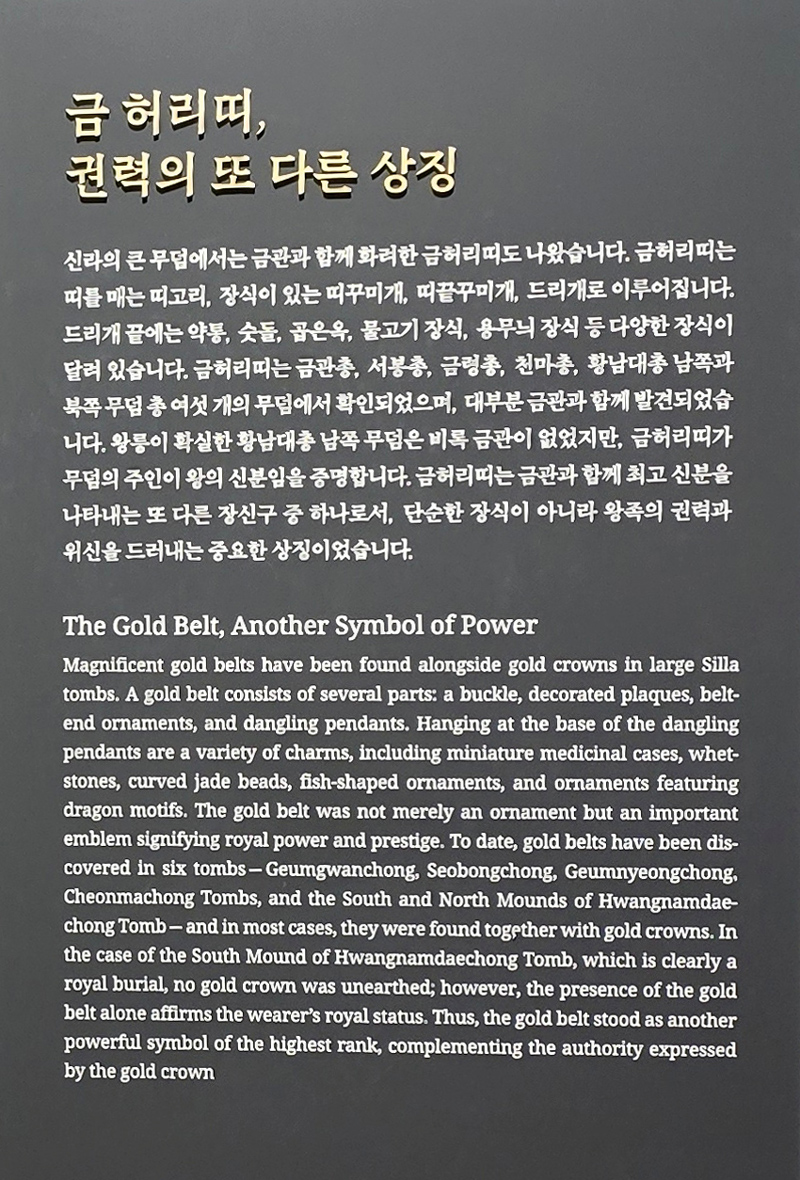 금 허리띠,
권력의 또 다른 상징

신라의 큰 무덤에서는 금관과 함께 화려한 금허리띠도 나왔습니다. 금허리띠는 띠를 매는 띠고리, 장식이 있는 띠꾸미개, 띠끝꾸미개, 드리개로 이루어집니다. 드리개 끝에는 약통, 숫돌, 곱은옥, 물고기 장식, 용무늬 장식 등 다양한 장식이 달려 있습니다. 금허리띠는 금관총, 서봉총, 금령총, 천마총, 황남대총 남쪽과 북쪽 무덤 총 여섯 개의 무덤에서 확인되었으며, 대부분 금관과 함께 발견되었습니다. 왕릉이 확실한 황남대총 남쪽 무덤은 비록 금관이 없었지만, 금허리띠가 무덤의 주인이 왕의 신분임을 증명합니다. 금허리띠는 금관과 함께 최고 신분을 나타내는 또 다른 장신구 중 하나로서, 단순한 장식이 아니라 왕족의 권력과 위신을 드러내는 중요한 상징이었습니다.

The Gold Belt, Another Symbol of Power

Magnificent gold belts have been found alongside gold crowns in large Silla tombs. A gold belt consists of several parts: a buckle, decorated plaques, belt-end ornaments, and dangling pendants. Hanging at the base of the dangling pendants are a variety of charms, including miniature medicinal cases, whetstones, curved jade beads, fish-shaped ornaments, and ornaments featuring dragon motifs. The gold belt was not merely an ornament but an important emblem signifying royal power and prestige. To date, gold belts have been discovered in six tombs – Geumgwanchong, Seobongchong, Geumnyeongchong, Cheonmachong Tombs, and the South and North Mounds of Hwangnamdaechong Tomb – and in most cases, they were found together with gold crowns. In the case of the South Mound of Hwangnamdaechong Tomb, which is clearly a royal burial, no gold crown was unearthed; however, the presence of the gold belt alone affirms the wearer's royal status. Thus, the gold belt stood as another powerful symbol of the highest rank, complementing the authority expressed by the gold crown